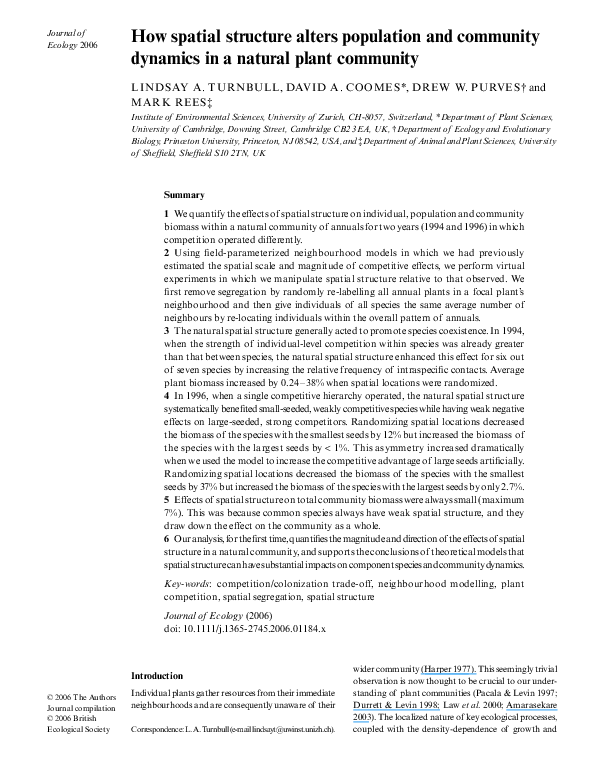 Journal of Ecology 2006

How spatial structure alters population and community dynamics in a natural plant community

LINDSAY A. TURNBULL, DAVID A. COOMES*, DREW W. PURVES† and MARK REES‡

Institute of Environmental Sciences, University of Zurich, CH-8057, Switzerland, *Department of Plant Sciences, University of Cambridge, Downing Street, Cambridge CB2 3EA, UK, †Department of Ecology and Evolutionary Biology, Princeton University, Princeton, NJ 08542, USA, and ‡Department of Animal and Plant Sciences, University of Sheffield, Sheffield S10 2TN, UK

Summary

1 We quantify the effects of spatial structure on individual, population and community biomass within a natural community of annuals for two years (1994 and 1996) in which competition operated differently.

2 Using field-parameterized neighbourhood models in which we had previously estimated the spatial scale and magnitude of competitive effects, we perform virtual experiments in which we manipulate spatial structure relative to that observed. We first remove segregation by randomly re-labelling all annual plants in a focal plant's neighbourhood and then give individuals of all species the same average number of neighbours by re-locating individuals within the overall pattern of annuals.

3 The natural spatial structure generally acted to promote species coexistence. In 1994, when the strength of individual-level competition within species was already greater than that between species, the natural spatial structure enhanced this effect for six out of seven species by increasing the relative frequency of intraspecific contacts. Average plant biomass increased by 0.24–38% when spatial locations were randomized.

4 In 1996, when a single competitive hierarchy operated, the natural spatial structure systematically benefited small-seeded, weakly competitive species while having weak negative effects on large-seeded, strong competitors. Randomizing spatial locations decreased the biomass of the species with the smallest seeds by 12% but increased the biomass of the species with the largest seeds by < 1%. This asymmetry increased dramatically when we used the model to increase the competitive advantage of large seeds artificially. Randomizing spatial locations decreased the biomass of the species with the smallest seeds by 37% but increased the biomass of the species with the largest seeds by only 2.7%.

5 Effects of spatial structure on total community biomass were always small (maximum 7%). This was because common species always have weak spatial structure, and they draw down the effect on the community as a whole.

6 Our analysis, for the first time, quantifies the magnitude and direction of the effects of spatial structure in a natural community, and supports the conclusions of theoretical models that spatial structure can have substantial impacts on component species and community dynamics.

Key-words: competition/colonization trade-off, neighbourhood modelling, plant competition, spatial segregation, spatial structure

Journal of Ecology (2006)
doi: 10.1111/j.1365-2745.2006.01184.x

© 2006 The Authors
Journal compilation
© 2006 British Ecological Society

Introduction

Individual plants gather resources from their immediate neighbourhoods and are consequently unaware of their

Correspondence: L. A. Turnbull (e-mail lindsayt@uwinst.unizh.ch).

wider community (Harper 1977). This seemingly trivial observation is now thought to be crucial to our understanding of plant communities (Pacala & Levin 1997; Durrett & Levin 1998; Law et al. 2000; Amarasekare 2003). The localized nature of key ecological processes, coupled with the density-dependence of growth and